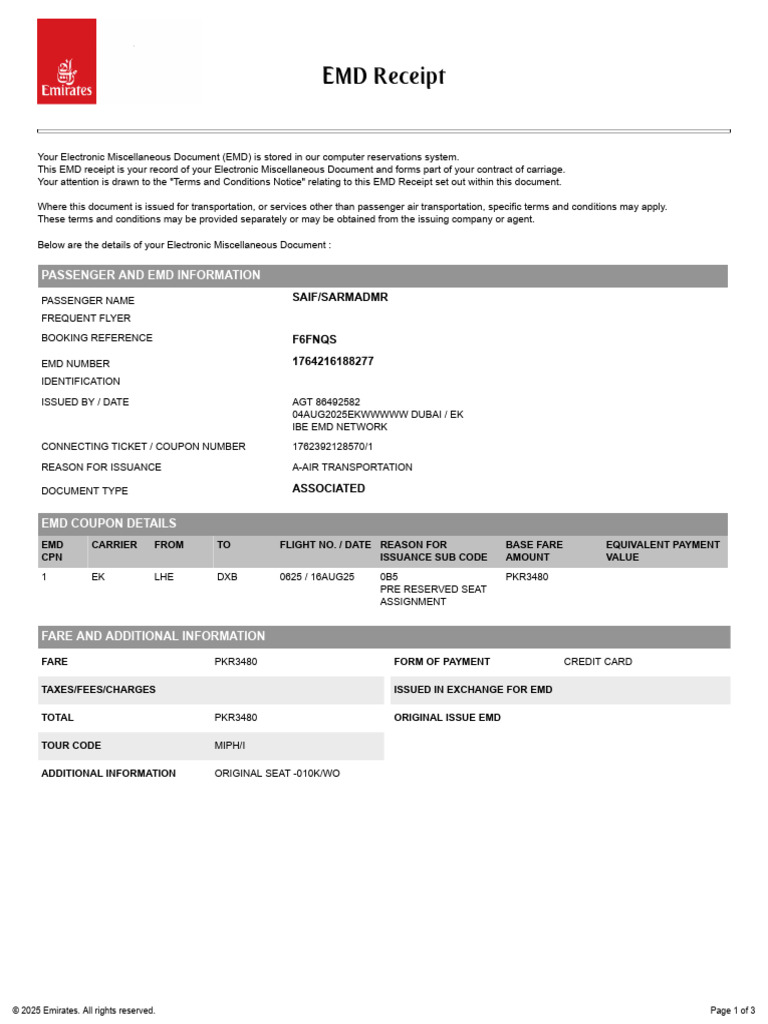 Emirates

EMD Receipt

Your Electronic Miscellaneous Document (EMD) is stored in our computer reservations system.
This EMD receipt is your record of your Electronic Miscellaneous Document and forms part of your contract of carriage.
Your attention is drawn to the "Terms and Conditions Notice" relating to this EMD Receipt set out within this document.

Where this document is issued for transportation, or services other than passenger air transportation, specific terms and conditions may apply.
These terms and conditions may be provided separately or may be obtained from the issuing company or agent.

Below are the details of your Electronic Miscellaneous Document :

PASSENGER AND EMD INFORMATION

| | |
|---|---|
| PASSENGER NAME | SAIF/SARMADMR |
| FREQUENT FLYER | |
| BOOKING REFERENCE | F6FNQS |
| EMD NUMBER | 1764216188277 |
| IDENTIFICATION | |
| ISSUED BY / DATE | AGT 86492582 04AUG2025EKWWWWW DUBAI / EK IBE EMD NETWORK |
| CONNECTING TICKET / COUPON NUMBER | 1762392128570/1 |
| REASON FOR ISSUANCE | A-AIR TRANSPORTATION |
| DOCUMENT TYPE | ASSOCIATED |

EMD COUPON DETAILS

| EMD CPN | CARRIER | FROM | TO | FLIGHT NO. / DATE | REASON FOR ISSUANCE SUB CODE | BASE FARE AMOUNT | EQUIVALENT PAYMENT VALUE |
|---|---|---|---|---|---|---|---|
| 1 | EK | LHE | DXB | 0625 / 16AUG25 | 0B5 PRE RESERVED SEAT ASSIGNMENT | PKR3480 | |

FARE AND ADDITIONAL INFORMATION

| | | | |
|---|---|---|---|
| FARE | PKR3480 | FORM OF PAYMENT | CREDIT CARD |
| TAXES/FEES/CHARGES | | ISSUED IN EXCHANGE FOR EMD | |
| TOTAL | PKR3480 | ORIGINAL ISSUE EMD | |
| TOUR CODE | MIPH/I | | |
| ADDITIONAL INFORMATION | ORIGINAL SEAT -010K/WO | | |

© 2025 Emirates. All rights reserved.

Page 1 of 3